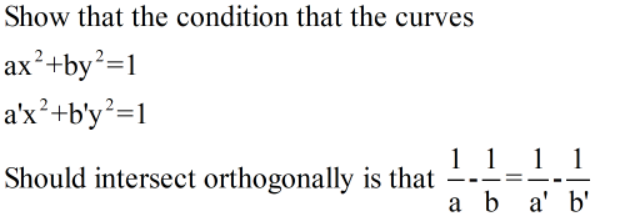 Show that the condition that the curves

$ax^2+by^2=1$

$a'x^2+b'y^2=1$

Should intersect orthogonally is that $\frac{1}{a}-\frac{1}{b}=\frac{1}{a'}-\frac{1}{b'}$